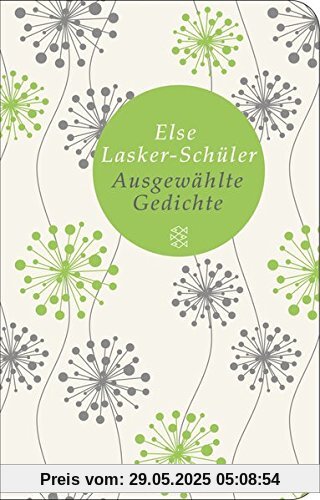 Else Lasker-Schüler
Ausgewählte Gedichte

Preis vom: 29.05.2025 05:08:54